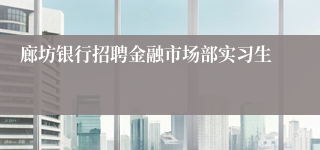 廊坊银行招聘金融市场部实习生